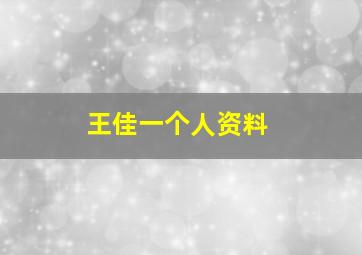 王佳一个人资料